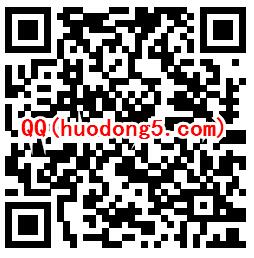 QQ(huodong5.com)